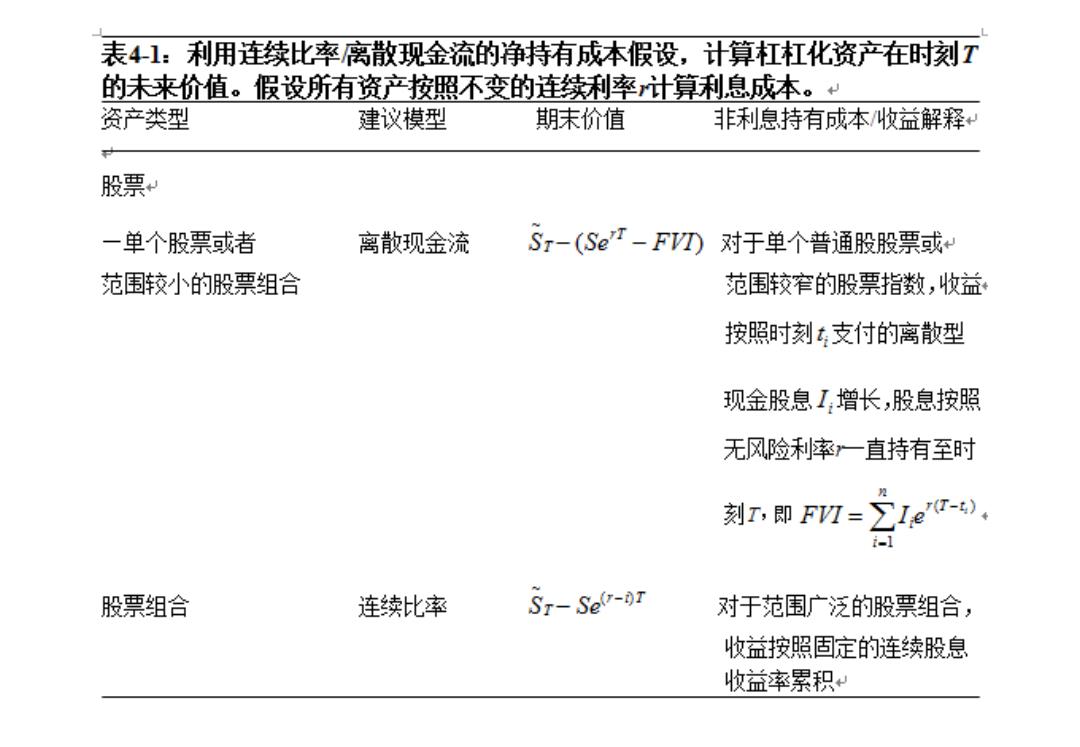 表4-1：利用连续比率/离散现金流的净持有成本假设，计算杠杠化资产在时刻$T$的未来价值。假设所有资产按照不变的连续利率$r$计算利息成本。

| 资产类型 | 建议模型 | 期末价值 | 非利息持有成本/收益解释 |
|---|---|---|---|
| 股票 | | | |
| 一单个股票或者范围较小的股票组合 | 离散现金流 | $\tilde{S}_T-(Se^{rT}-FVI)$ | 对于单个普通股股票或范围较窄的股票指数，收益按照时刻$t_i$支付的离散型现金股息$I_i$增长，股息按照无风险利率$r$一直持有至时刻$T$，即 $FVI=\sum_{i=1}^{n}I_ie^{r(T-t_i)}$ |
| 股票组合 | 连续比率 | $\tilde{S}_T-Se^{(r-i)T}$ | 对于范围广泛的股票组合，收益按照固定的连续股息收益率累积 |